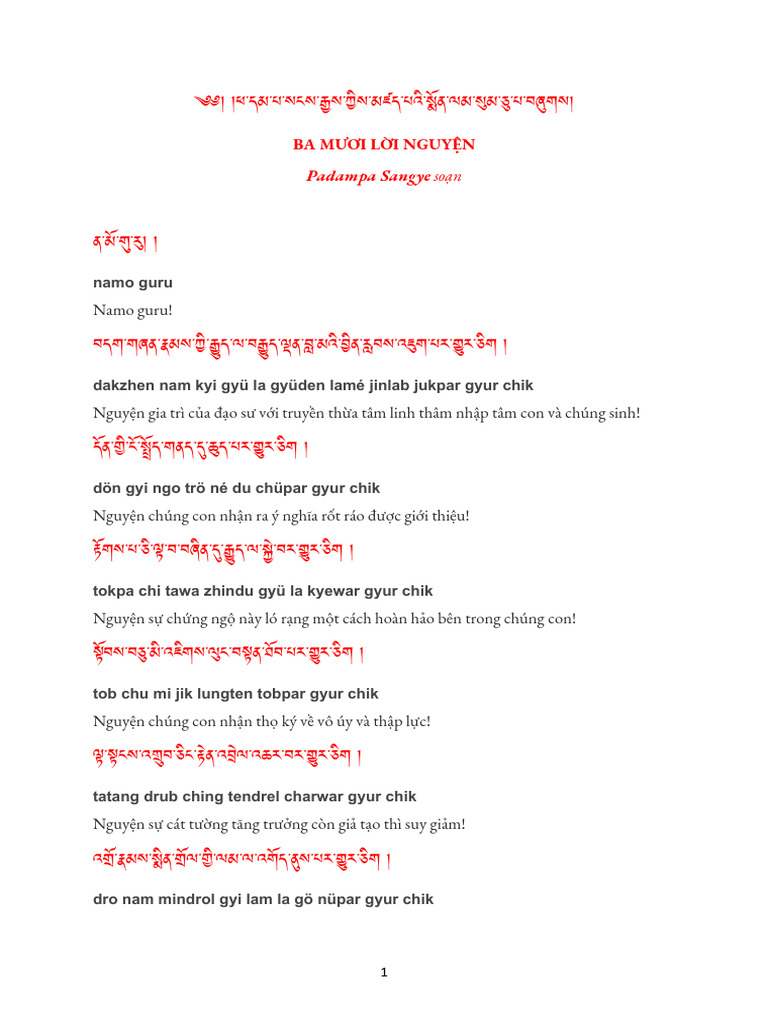 ༄༅། །ཕ་དམ་པ་སངས་རྒྱས་ཀྱིས་མཛད་པའི་སྨོན་ལམ་སུམ་ཅུ་པ་བཞུགས།

BA MƯƠI LỜI NGUYỆN

Padampa Sangye soạn

ན་མོ་གུ་རུ། །

namo guru

Namo guru!

བདག་གཞན་རྣམས་ཀྱི་རྒྱུད་ལ་བརྒྱུད་ལྡན་བླ་མའི་བྱིན་རླབས་འཇུག་པར་གྱུར་ཅིག །

dakzhen nam kyi gyü la gyüden lamé jinlab jukpar gyur chik

Nguyện gia trì của đạo sư với truyền thừa tâm linh thâm nhập tâm con và chúng sinh!

དོན་གྱི་ངོ་སྤྲོད་གནད་དུ་ཆུད་པར་གྱུར་ཅིག །

dön gyi ngo trö né du chüpar gyur chik

Nguyện chúng con nhận ra ý nghĩa rốt ráo được giới thiệu!

རྟོགས་པ་ཅི་ལྟ་བ་བཞིན་དུ་རྒྱུད་ལ་སྐྱེ་བར་གྱུར་ཅིག །

tokpa chi tawa zhindu gyü la kyewar gyur chik

Nguyện sự chứng ngộ này ló rạng một cách hoàn hảo bên trong chúng con!

སྟོབས་བཅུ་མི་འཇིགས་ལུང་བསྟན་ཐོབ་པར་གྱུར་ཅིག །

tob chu mi jik lungten tobpar gyur chik

Nguyện chúng con nhận thọ ký về vô úy và thập lực!

ལྟ་སྟངས་འགྲུབ་ཅིང་རྟེན་འབྲེལ་འཆར་བར་གྱུར་ཅིག །

tatang drub ching tendrel charwar gyur chik

Nguyện sự cát tường tăng trưởng còn giả tạo thì suy giảm!

འགྲོ་རྣམས་སྨིན་གྲོལ་གྱི་ལམ་ལ་འགོད་ནུས་པར་གྱུར་ཅིག །

dro nam mindrol gyi lam la gö nüpar gyur chik

1